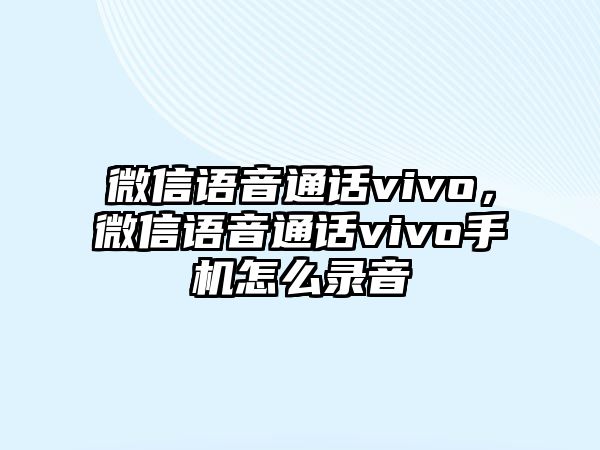 微信语音通话vivo，微信语音通话vivo手机怎么录音